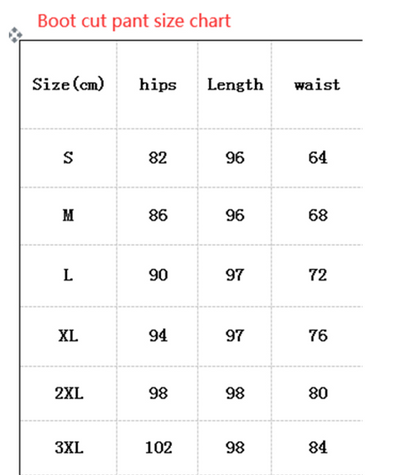 Boot cut pant size chart

| Size(cm) | hips | Length | waist |
|---|---|---|---|
| S | 82 | 96 | 64 |
| M | 86 | 96 | 68 |
| L | 90 | 97 | 72 |
| XL | 94 | 97 | 76 |
| 2XL | 98 | 98 | 80 |
| 3XL | 102 | 98 | 84 |